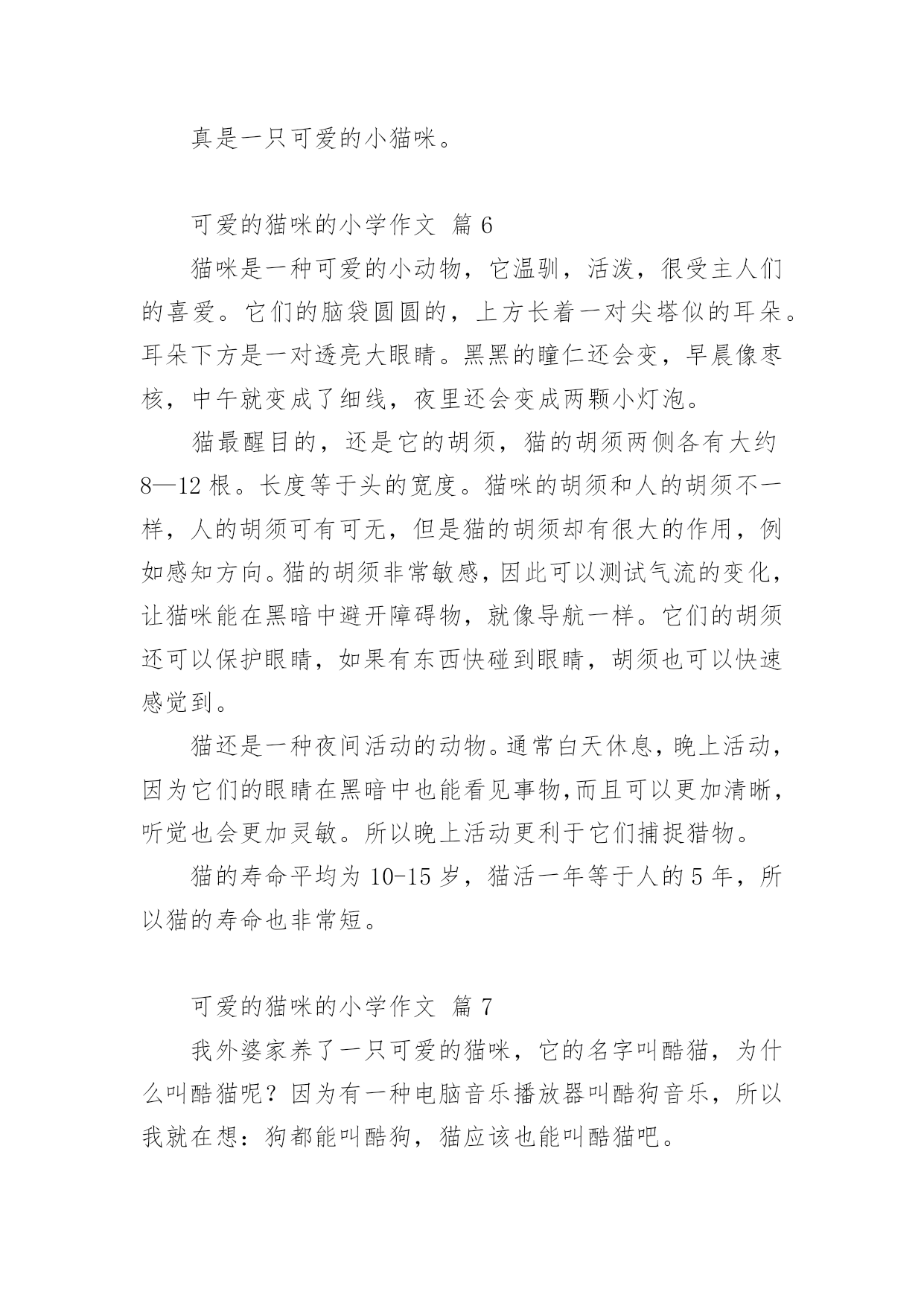 真是一只可爱的小猫咪。

可爱的猫咪的小学作文 篇 6

猫咪是一种可爱的小动物，它温驯，活泼，很受主人们的喜爱。它们的脑袋圆圆的，上方长着一对尖塔似的耳朵。耳朵下方是一对透亮大眼睛。黑黑的瞳仁还会变，早晨像枣核，中午就变成了细线，夜里还会变成两颗小灯泡。

猫最醒目的，还是它的胡须，猫的胡须两侧各有大约 8—12 根。长度等于头的宽度。猫咪的胡须和人的胡须不一样，人的胡须可有可无，但是猫的胡须却有很大的作用，例如感知方向。猫的胡须非常敏感，因此可以测试气流的变化，让猫咪能在黑暗中避开障碍物，就像导航一样。它们的胡须还可以保护眼睛，如果有东西快碰到眼睛，胡须也可以快速感觉到。

猫还是一种夜间活动的动物。通常白天休息，晚上活动，因为它们的眼睛在黑暗中也能看见事物,而且可以更加清晰，听觉也会更加灵敏。所以晚上活动更利于它们捕捉猎物。

猫的寿命平均为 10-15 岁，猫活一年等于人的 5 年，所以猫的寿命也非常短。

可爱的猫咪的小学作文 篇 7

我外婆家养了一只可爱的猫咪，它的名字叫酷猫，为什么叫酷猫呢？因为有一种电脑音乐播放器叫酷狗音乐，所以我就在想：狗都能叫酷狗，猫应该也能叫酷猫吧。